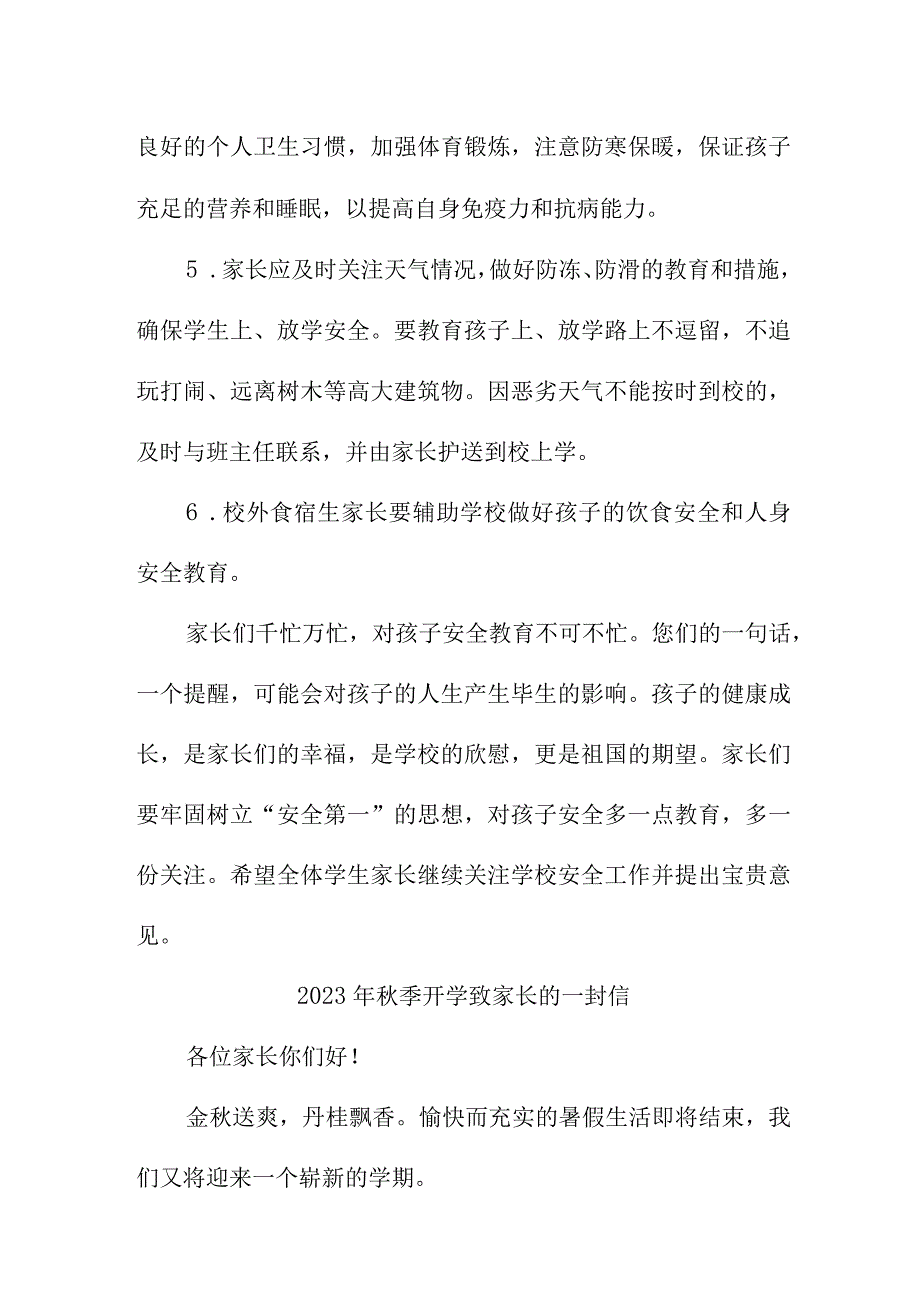 良好的个人卫生习惯，加强体育锻炼，注意防寒保暖，保证孩子充足的营养和睡眠，以提高自身免疫力和抗病能力。

5．家长应及时关注天气情况，做好防冻、防滑的教育和措施，确保学生上、放学安全。要教育孩子上、放学路上不逗留，不追玩打闹、远离树木等高大建筑物。因恶劣天气不能按时到校的，及时与班主任联系，并由家长护送到校上学。

6．校外食宿生家长要辅助学校做好孩子的饮食安全和人身安全教育。

家长们千忙万忙，对孩子安全教育不可不忙。您们的一句话，一个提醒，可能会对孩子的人生产生毕生的影响。孩子的健康成长，是家长们的幸福，是学校的欣慰，更是祖国的期望。家长们要牢固树立“安全第一”的思想，对孩子安全多一点教育，多一份关注。希望全体学生家长继续关注学校安全工作并提出宝贵意见。

2023年秋季开学致家长的一封信

各位家长你们好！

金秋送爽，丹桂飘香。愉快而充实的暑假生活即将结束，我们又将迎来一个崭新的学期。